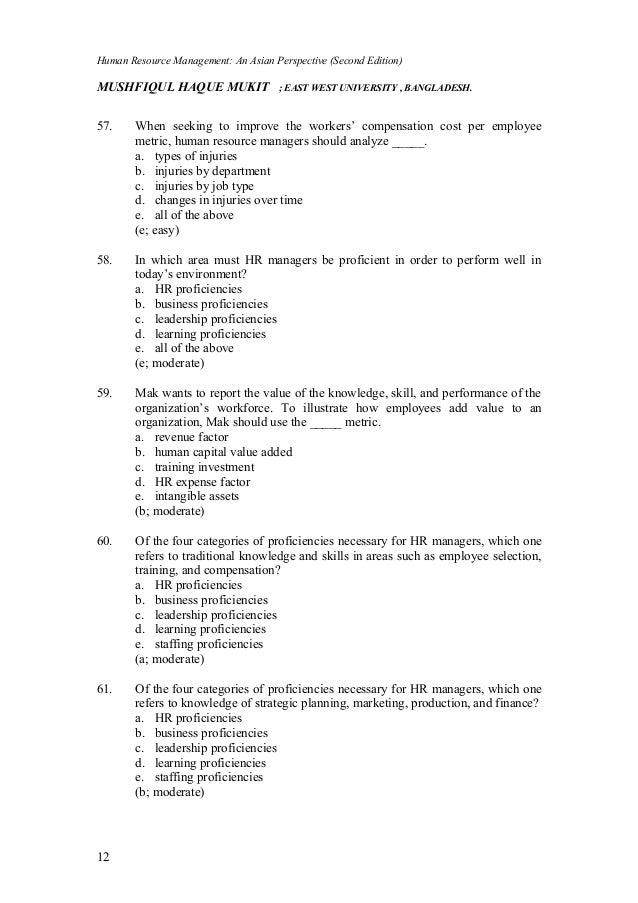 Human Resource Management: An Asian Perspective (Second Edition)

MUSHFIQUL HAQUE MUKIT ; EAST WEST UNIVERSITY , BANGLADESH.

57. When seeking to improve the workers' compensation cost per employee metric, human resource managers should analyze _____.
a. types of injuries
b. injuries by department
c. injuries by job type
d. changes in injuries over time
e. all of the above
(e; easy)

58. In which area must HR managers be proficient in order to perform well in today's environment?
a. HR proficiencies
b. business proficiencies
c. leadership proficiencies
d. learning proficiencies
e. all of the above
(e; moderate)

59. Mak wants to report the value of the knowledge, skill, and performance of the organization's workforce. To illustrate how employees add value to an organization, Mak should use the _____ metric.
a. revenue factor
b. human capital value added
c. training investment
d. HR expense factor
e. intangible assets
(b; moderate)

60. Of the four categories of proficiencies necessary for HR managers, which one refers to traditional knowledge and skills in areas such as employee selection, training, and compensation?
a. HR proficiencies
b. business proficiencies
c. leadership proficiencies
d. learning proficiencies
e. staffing proficiencies
(a; moderate)

61. Of the four categories of proficiencies necessary for HR managers, which one refers to knowledge of strategic planning, marketing, production, and finance?
a. HR proficiencies
b. business proficiencies
c. leadership proficiencies
d. learning proficiencies
e. staffing proficiencies
(b; moderate)

12